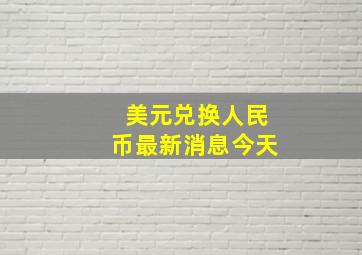 美元兑换人民币最新消息今天